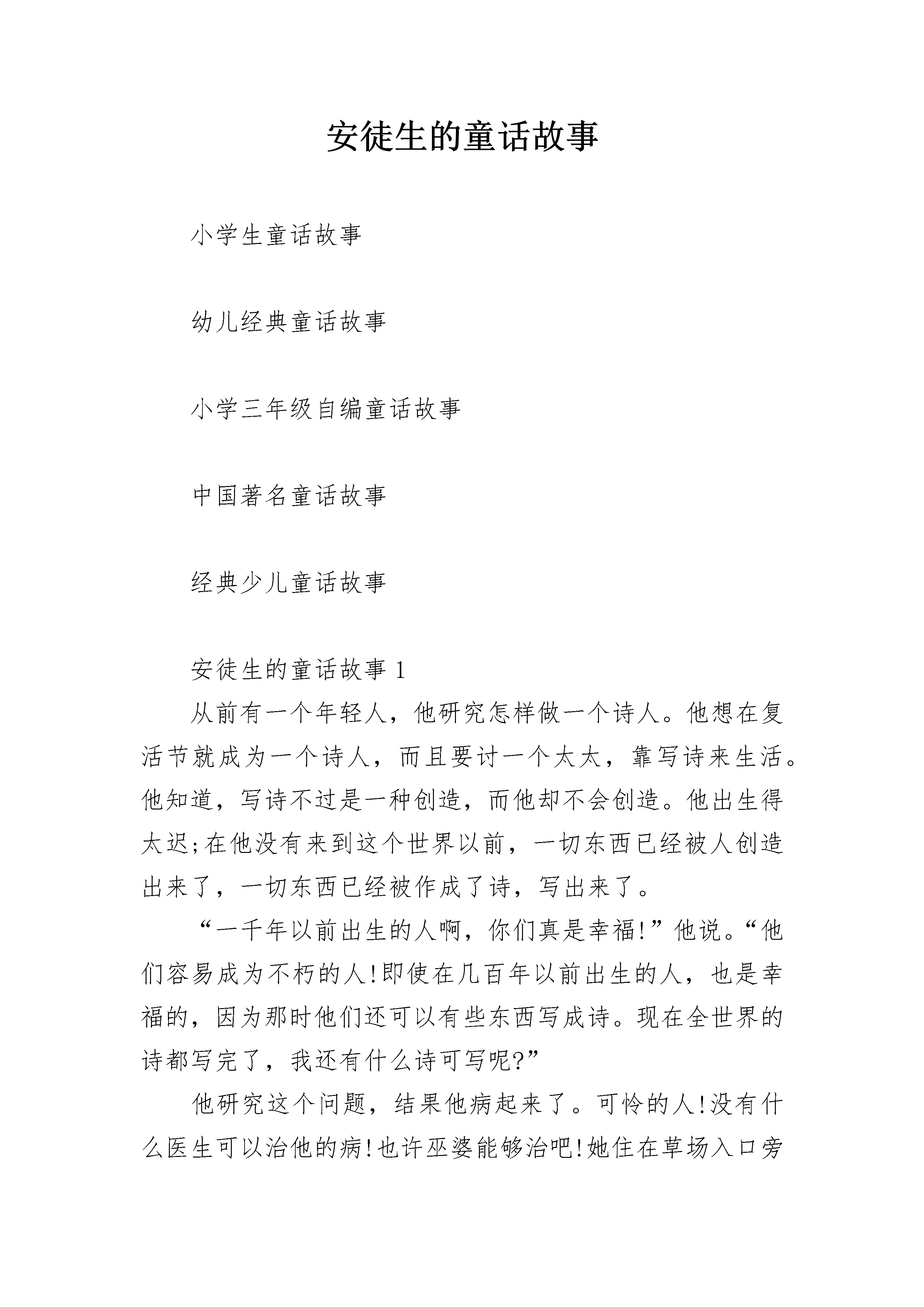 安徒生的童话故事

小学生童话故事

幼儿经典童话故事

小学三年级自编童话故事

中国著名童话故事

经典少儿童话故事

安徒生的童话故事 1

从前有一个年轻人，他研究怎样做一个诗人。他想在复活节就成为一个诗人，而且要讨一个太太，靠写诗来生活。他知道，写诗不过是一种创造，而他却不会创造。他出生得太迟;在他没有来到这个世界以前，一切东西已经被人创造出来了，一切东西已经被作成了诗，写出来了。

“一千年以前出生的人啊，你们真是幸福!”他说。“他们容易成为不朽的人!即使在几百年以前出生的人，也是幸福的，因为那时他们还可以有些东西写成诗。现在全世界的诗都写完了，我还有什么诗可写呢?”

他研究这个问题，结果他病起来了。可怜的人!没有什么医生可以治他的病!也许巫婆能够治吧!她住在草场入口旁